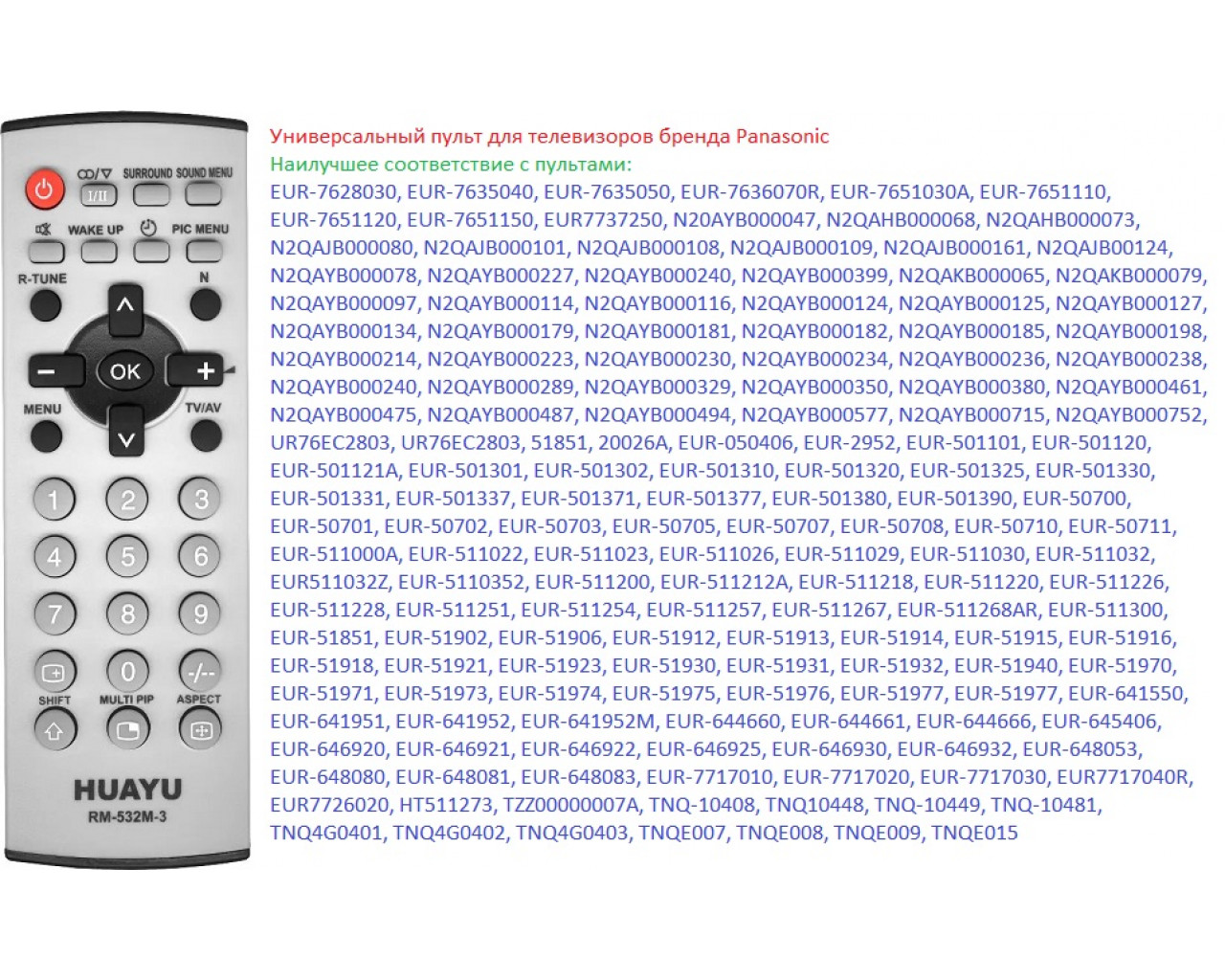 I/II
SURROUND SOUND MENU
WAKE UP
PIC MENU
R-TUNE
N
OK
MENU
TV/AV
1
2
3
4
5
6
7
8
9
0
-/--
SHIFT
MULTI PIP
ASPECT
HUAYU
RM-532M-3

Универсальный пульт для телевизоров бренда Panasonic

Наилучшее соответствие с пультами:

EUR-7628030, EUR-7635040, EUR-7635050, EUR-7636070R, EUR-7651030A, EUR-7651110, EUR-7651120, EUR-7651150, EUR7737250, N20AYB000047, N2QAHB000068, N2QAHB000073, N2QAJB000080, N2QAJB000101, N2QAJB000108, N2QAJB000109, N2QAJB000161, N2QAJB00124, N2QAYB000078, N2QAYB000227, N2QAYB000240, N2QAYB000399, N2QAKB000065, N2QAKB000079, N2QAYB000097, N2QAYB000114, N2QAYB000116, N2QAYB000124, N2QAYB000125, N2QAYB000127, N2QAYB000134, N2QAYB000179, N2QAYB000181, N2QAYB000182, N2QAYB000185, N2QAYB000198, N2QAYB000214, N2QAYB000223, N2QAYB000230, N2QAYB000234, N2QAYB000236, N2QAYB000238, N2QAYB000240, N2QAYB000289, N2QAYB000329, N2QAYB000350, N2QAYB000380, N2QAYB000461, N2QAYB000475, N2QAYB000487, N2QAYB000494, N2QAYB000577, N2QAYB000715, N2QAYB000752, UR76EC2803, UR76EC2803, 51851, 20026A, EUR-050406, EUR-2952, EUR-501101, EUR-501120, EUR-501121A, EUR-501301, EUR-501302, EUR-501310, EUR-501320, EUR-501325, EUR-501330, EUR-501331, EUR-501337, EUR-501371, EUR-501377, EUR-501380, EUR-501390, EUR-50700, EUR-50701, EUR-50702, EUR-50703, EUR-50705, EUR-50707, EUR-50708, EUR-50710, EUR-50711, EUR-511000A, EUR-511022, EUR-511023, EUR-511026, EUR-511029, EUR-511030, EUR-511032, EUR511032Z, EUR-5110352, EUR-511200, EUR-511212A, EUR-511218, EUR-511220, EUR-511226, EUR-511228, EUR-511251, EUR-511254, EUR-511257, EUR-511267, EUR-511268AR, EUR-511300, EUR-51851, EUR-51902, EUR-51906, EUR-51912, EUR-51913, EUR-51914, EUR-51915, EUR-51916, EUR-51918, EUR-51921, EUR-51923, EUR-51930, EUR-51931, EUR-51932, EUR-51940, EUR-51970, EUR-51971, EUR-51973, EUR-51974, EUR-51975, EUR-51976, EUR-51977, EUR-51977, EUR-641550, EUR-641951, EUR-641952, EUR-641952M, EUR-644660, EUR-644661, EUR-644666, EUR-645406, EUR-646920, EUR-646921, EUR-646922, EUR-646925, EUR-646930, EUR-646932, EUR-648053, EUR-648080, EUR-648081, EUR-648083, EUR-7717010, EUR-7717020, EUR-7717030, EUR7717040R, EUR7726020, HT511273, TZZ00000007A, TNQ-10408, TNQ10448, TNQ-10449, TNQ-10481, TNQ4G0401, TNQ4G0402, TNQ4G0403, TNQE007, TNQE008, TNQE009, TNQE015